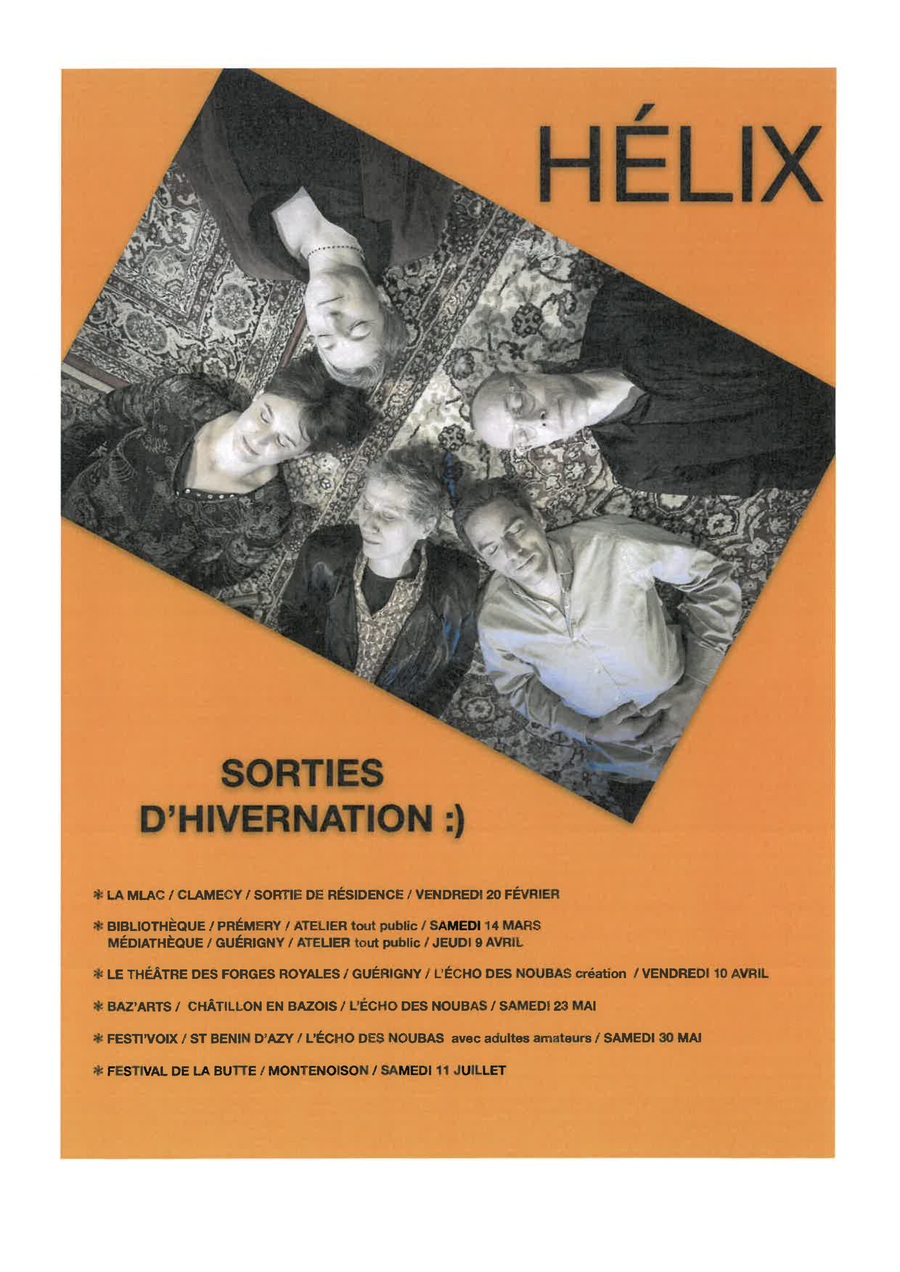 HÉLIX

SORTIES D'HIVERNATION :)

✻ LA MLAC / CLAMECY / SORTIE DE RÉSIDENCE / VENDREDI 20 FÉVRIER

✻ BIBLIOTHÈQUE / PRÉMERY / ATELIER tout public / SAMEDI 14 MARS
MÉDIATHÈQUE / GUÉRIGNY / ATELIER tout public / JEUDI 9 AVRIL

✻ LE THÉÂTRE DES FORGES ROYALES / GUÉRIGNY / L'ÉCHO DES NOUBAS création / VENDREDI 10 AVRIL

✻ BAZ'ARTS / CHÂTILLON EN BAZOIS / L'ÉCHO DES NOUBAS / SAMEDI 23 MAI

✻ FESTI'VOIX / ST BENIN D'AZY / L'ÉCHO DES NOUBAS avec adultes amateurs / SAMEDI 30 MAI

✻ FESTIVAL DE LA BUTTE / MONTENOISON / SAMEDI 11 JUILLET